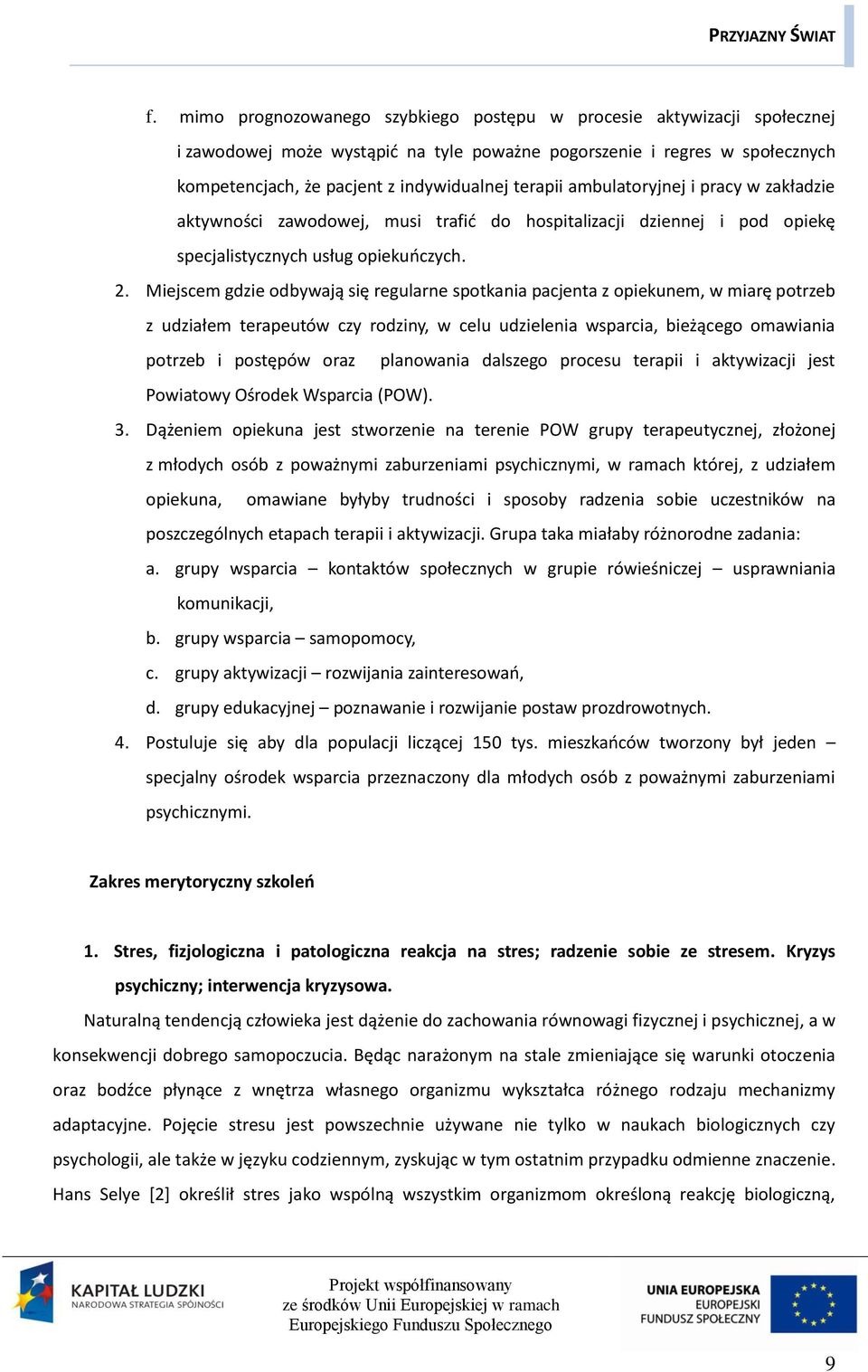 PRZYJAZNY ŚWIAT

f. mimo prognozowanego szybkiego postępu w procesie aktywizacji społecznej i zawodowej może wystąpić na tyle poważne pogorszenie i regres w społecznych kompetencjach, że pacjent z indywidualnej terapii ambulatoryjnej i pracy w zakładzie aktywności zawodowej, musi trafić do hospitalizacji dziennej i pod opiekę specjalistycznych usług opiekuńczych.

2. Miejscem gdzie odbywają się regularne spotkania pacjenta z opiekunem, w miarę potrzeb z udziałem terapeutów czy rodziny, w celu udzielenia wsparcia, bieżącego omawiania potrzeb i postępów oraz planowania dalszego procesu terapii i aktywizacji jest Powiatowy Ośrodek Wsparcia (POW).

3. Dążeniem opiekuna jest stworzenie na terenie POW grupy terapeutycznej, złożonej z młodych osób z poważnymi zaburzeniami psychicznymi, w ramach której, z udziałem opiekuna, omawiane byłyby trudności i sposoby radzenia sobie uczestników na poszczególnych etapach terapii i aktywizacji. Grupa taka miałaby różnorodne zadania:

a. grupy wsparcia – kontaktów społecznych w grupie rówieśniczej – usprawniania komunikacji,

b. grupy wsparcia – samopomocy,

c. grupy aktywizacji – rozwijania zainteresowań,

d. grupy edukacyjnej – poznawanie i rozwijanie postaw prozdrowotnych.

4. Postuluje się aby dla populacji liczącej 150 tys. mieszkańców tworzony był jeden – specjalny ośrodek wsparcia przeznaczony dla młodych osób z poważnymi zaburzeniami psychicznymi.

Zakres merytoryczny szkoleń

1. Stres, fizjologiczna i patologiczna reakcja na stres; radzenie sobie ze stresem. Kryzys psychiczny; interwencja kryzysowa.

Naturalną tendencją człowieka jest dążenie do zachowania równowagi fizycznej i psychicznej, a w konsekwencji dobrego samopoczucia. Będąc narażonym na stale zmieniające się warunki otoczenia oraz bodźce płynące z wnętrza własnego organizmu wykształca różnego rodzaju mechanizmy adaptacyjne. Pojęcie stresu jest powszechnie używane nie tylko w naukach biologicznych czy psychologii, ale także w języku codziennym, zyskując w tym ostatnim przypadku odmienne znaczenie. Hans Selye [2] określił stres jako wspólną wszystkim organizmom określoną reakcję biologiczną,

KAPITAŁ LUDZKI
NARODOWA STRATEGIA SPÓJNOŚCI

Projekt współfinansowany ze środków Unii Europejskiej w ramach Europejskiego Funduszu Społecznego

UNIA EUROPEJSKA
EUROPEJSKI
FUNDUSZ SPOŁECZNY

9